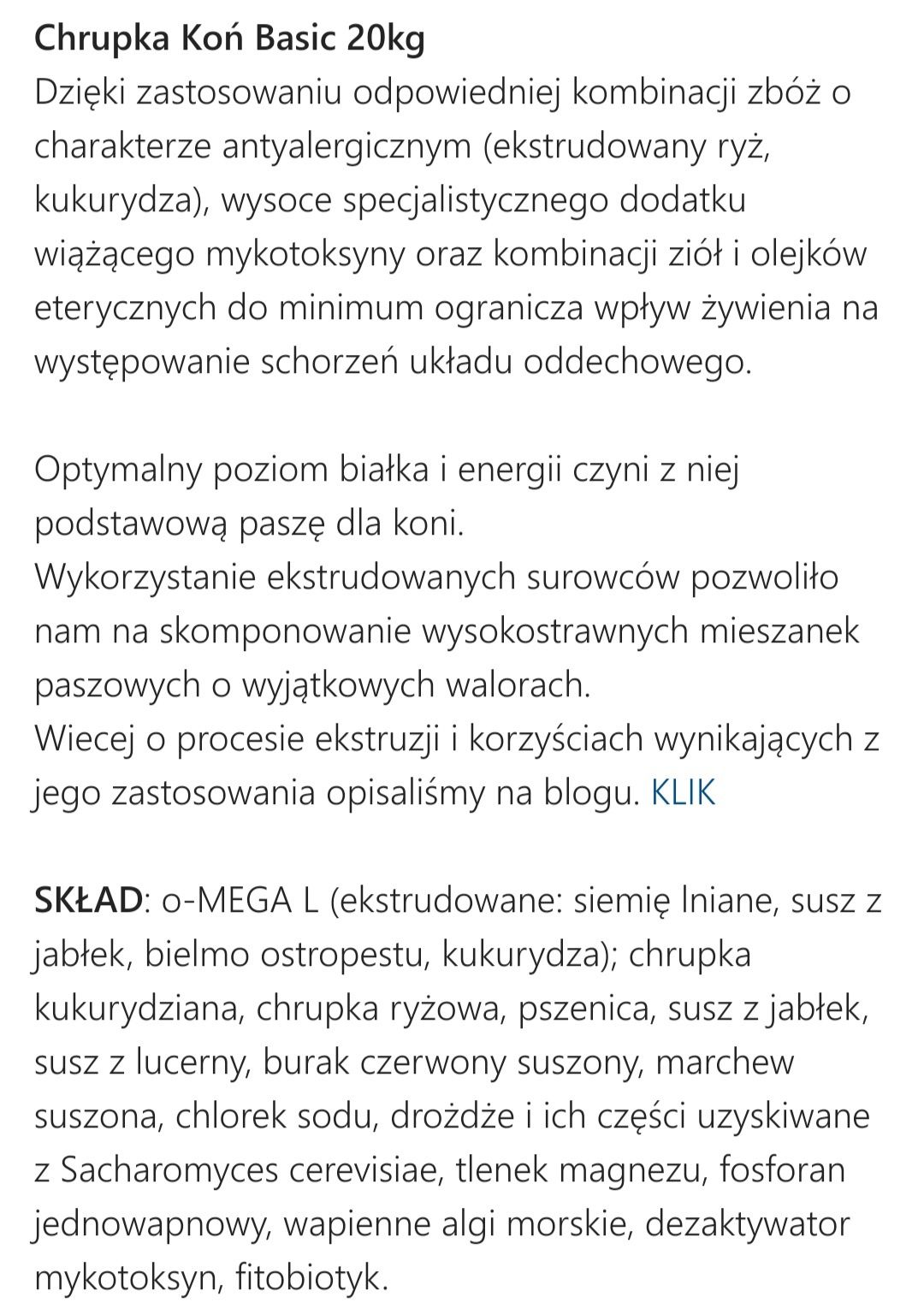 Chrupka Koń Basic 20kg
Dzięki zastosowaniu odpowiedniej kombinacji zbóż o charakterze antyalergicznym (ekstrudowany ryż, kukurydza), wysoce specjalistycznego dodatku wiążącego mykotoksyny oraz kombinacji ziół i olejków eterycznych do minimum ogranicza wpływ żywienia na występowanie schorzeń układu oddechowego.

Optymalny poziom białka i energii czyni z niej podstawową paszę dla koni.
Wykorzystanie ekstrudowanych surowców pozwoliło nam na skomponowanie wysokostrawnych mieszanek paszowych o wyjątkowych walorach.
Wiecej o procesie ekstruzji i korzyściach wynikających z jego zastosowania opisaliśmy na blogu. KLIK

SKŁAD: o-MEGA L (ekstrudowane: siemię lniane, susz z jabłek, bielmo ostropestu, kukurydza); chrupka kukurydziana, chrupka ryżowa, pszenica, susz z jabłek, susz z lucerny, burak czerwony suszony, marchew suszona, chlorek sodu, drożdże i ich części uzyskiwane z Sacharomyces cerevisiae, tlenek magnezu, fosforan jednowapnowy, wapienne algi morskie, dezaktywator mykotoksyn, fitobiotyk.